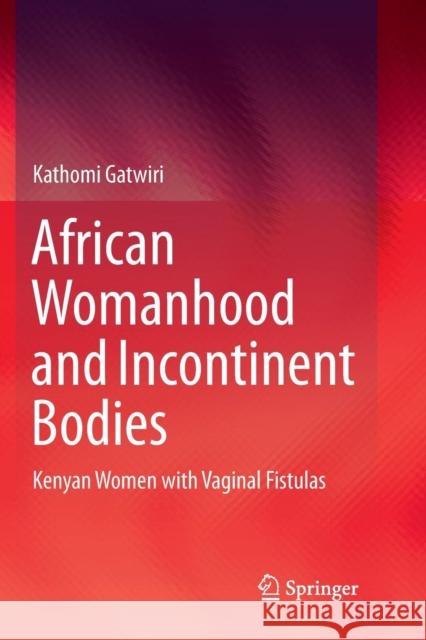 Kathomi Gatwiri

African Womanhood and Incontinent Bodies

Kenyan Women with Vaginal Fistulas

Springer